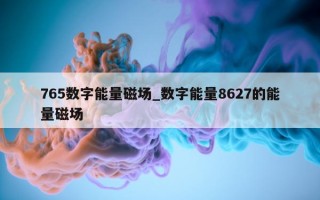 765数字能量磁场_数字能量8627的能量磁场